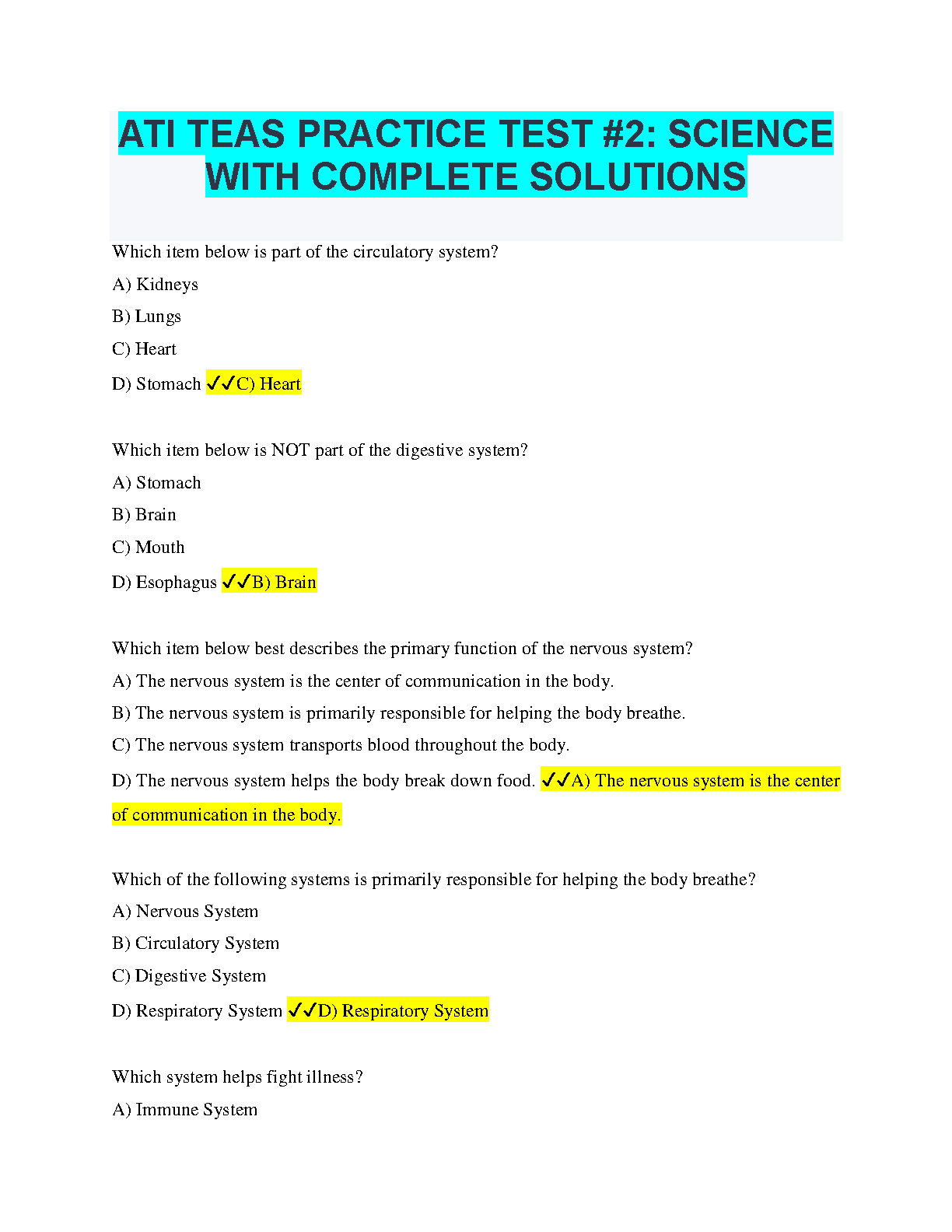 ATI TEAS PRACTICE TEST #2: SCIENCE WITH COMPLETE SOLUTIONS

Which item below is part of the circulatory system?

A) Kidneys

B) Lungs

C) Heart

D) Stomach ✓✓C) Heart

Which item below is NOT part of the digestive system?

A) Stomach

B) Brain

C) Mouth

D) Esophagus ✓✓B) Brain

Which item below best describes the primary function of the nervous system?

A) The nervous system is the center of communication in the body.

B) The nervous system is primarily responsible for helping the body breathe.

C) The nervous system transports blood throughout the body.

D) The nervous system helps the body break down food. ✓✓A) The nervous system is the center of communication in the body.

Which of the following systems is primarily responsible for helping the body breathe?

A) Nervous System

B) Circulatory System

C) Digestive System

D) Respiratory System ✓✓D) Respiratory System

Which system helps fight illness?

A) Immune System